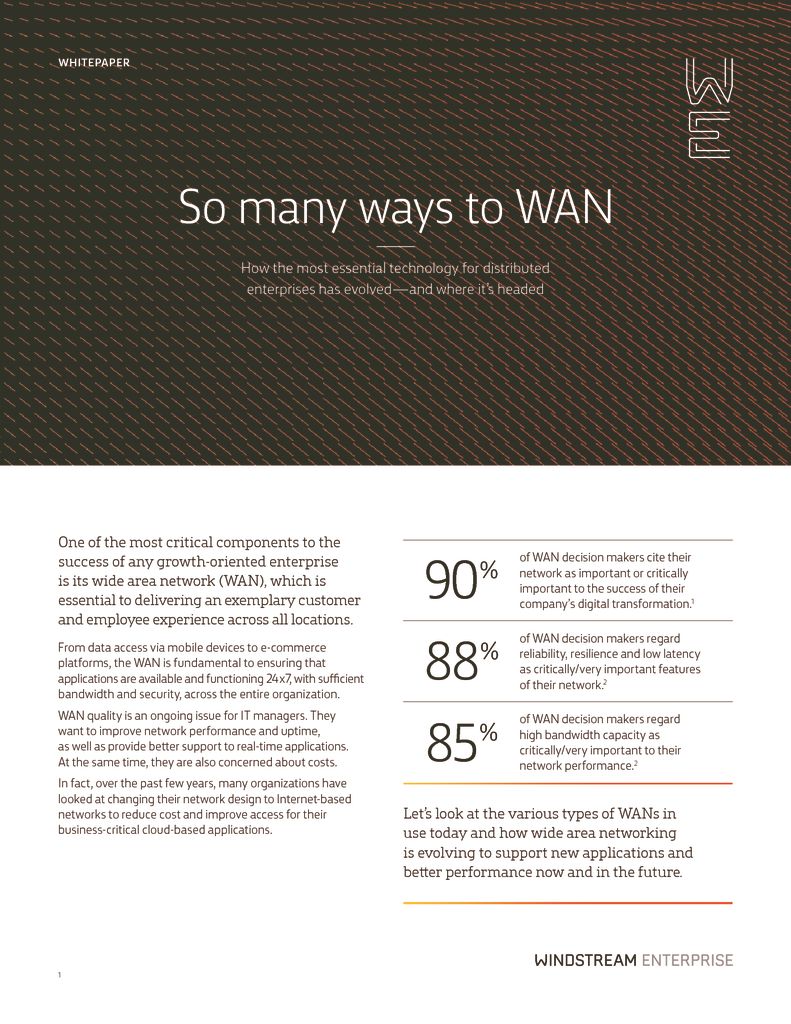 WHITEPAPER

WE

So many ways to WAN

How the most essential technology for distributed enterprises has evolved—and where it's headed

One of the most critical components to the success of any growth-oriented enterprise is its wide area network (WAN), which is essential to delivering an exemplary customer and employee experience across all locations.

From data access via mobile devices to e-commerce platforms, the WAN is fundamental to ensuring that applications are available and functioning 24x7, with sufficient bandwidth and security, across the entire organization.

WAN quality is an ongoing issue for IT managers. They want to improve network performance and uptime, as well as provide better support to real-time applications. At the same time, they are also concerned about costs.

In fact, over the past few years, many organizations have looked at changing their network design to Internet-based networks to reduce cost and improve access for their business-critical cloud-based applications.

90% of WAN decision makers cite their network as important or critically important to the success of their company's digital transformation.$^1$

88% of WAN decision makers regard reliability, resilience and low latency as critically/very important features of their network.$^2$

85% of WAN decision makers regard high bandwidth capacity as critically/very important to their network performance.$^2$

Let's look at the various types of WANs in use today and how wide area networking is evolving to support new applications and better performance now and in the future.

1

WINDSTREAM ENTERPRISE